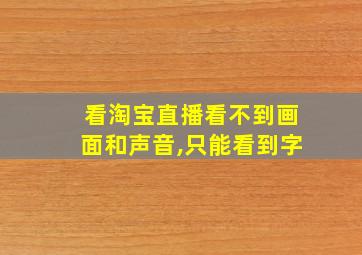 看淘宝直播看不到画面和声音,只能看到字